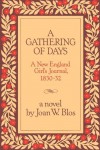 A GATHERING OF DAYS

A New England Girl's Journal, 1830-32

a novel by Joan W. Blos